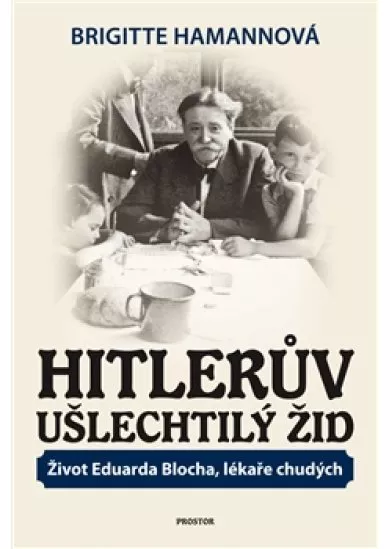 BRIGITTE HAMANNOVÁ

HITLERŮV UŠLECHTILÝ ŽID

Život Eduarda Blocha, lékaře chudých

PROSTOR